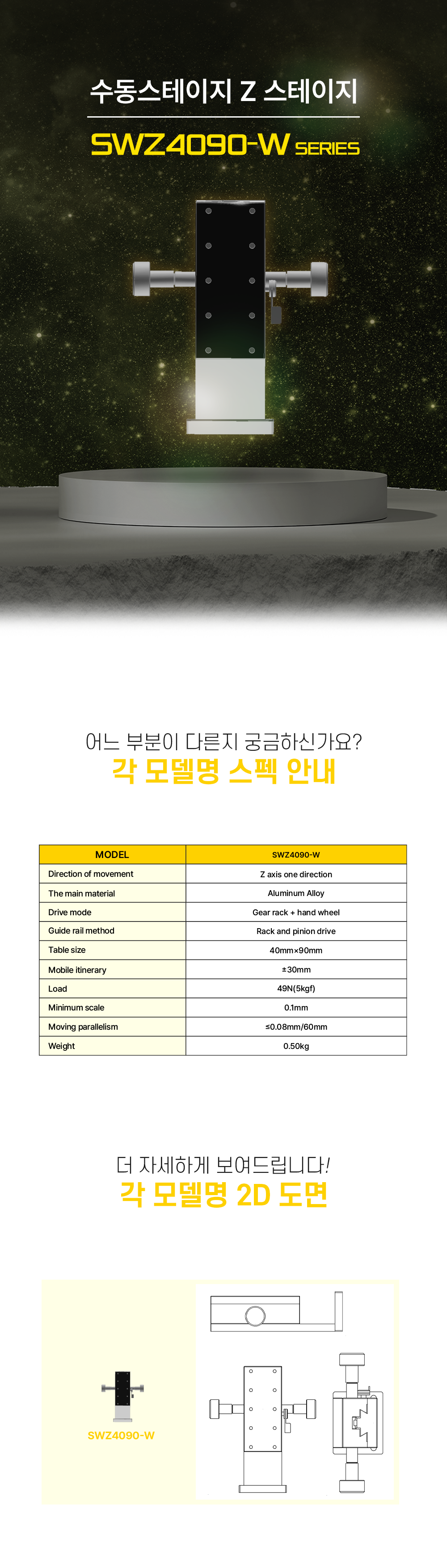 수동스테이지 Z 스테이지

SWZ4090-W SERIES

어느 부분이 다른지 궁금하신가요?
각 모델명 스펙 안내

| MODEL | SWZ4090-W |
|---|---|
| Direction of movement | Z axis one direction |
| The main material | Aluminum Alloy |
| Drive mode | Gear rack + hand wheel |
| Guide rail method | Rack and pinion drive |
| Table size | 40mm×90mm |
| Mobile itinerary | ±30mm |
| Load | 49N(5kgf) |
| Minimum scale | 0.1mm |
| Moving parallelism | ≤0.08mm/60mm |
| Weight | 0.50kg |

더 자세하게 보여드립니다!
각 모델명 2D 도면

SWZ4090-W